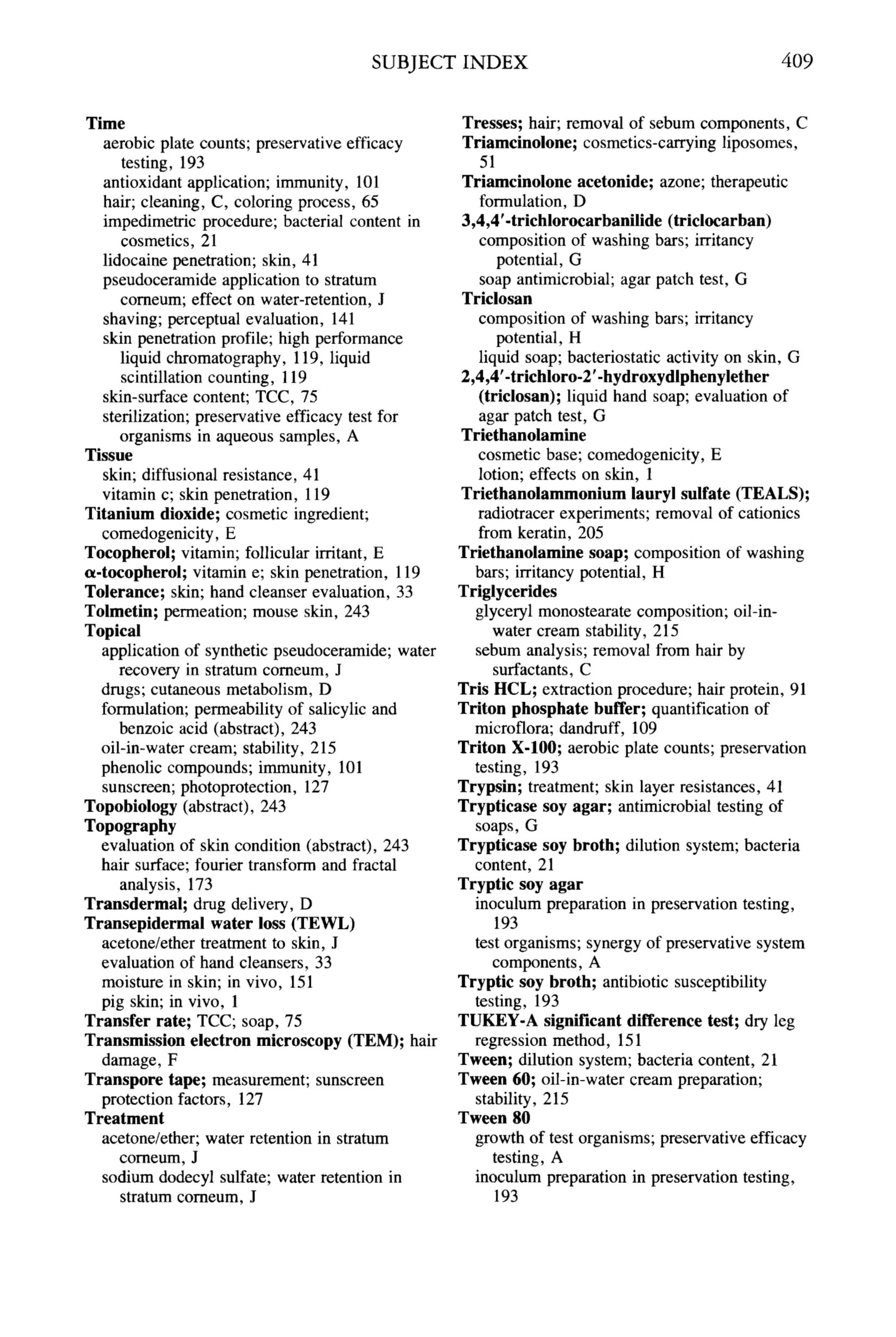 SUBJECT INDEX 409

Time
aerobic plate counts; preservative efficacy testing, 193
antioxidant application; immunity, 101
hair; cleaning, C, coloring process, 65
impedimetric procedure; bacterial content in cosmetics, 21
lidocaine penetration; skin, 41
pseudoceramide application to stratum corneum; effect on water-retention, J
shaving; perceptual evaluation, 141
skin penetration profile; high performance liquid chromatography, 119, liquid scintillation counting, 119
skin-surface content; TCC, 75
sterilization; preservative efficacy test for organisms in aqueous samples, A
Tissue
skin; diffusional resistance, 41
vitamin c; skin penetration, 119
Titanium dioxide; cosmetic ingredient; comedogenicity, E
Tocopherol; vitamin; follicular irritant, E
α-tocopherol; vitamin e; skin penetration, 119
Tolerance; skin; hand cleanser evaluation, 33
Tolmetin; permeation; mouse skin, 243
Topical
application of synthetic pseudoceramide; water recovery in stratum corneum, J
drugs; cutaneous metabolism, D
formulation; permeability of salicylic and benzoic acid (abstract), 243
oil-in-water cream; stability, 215
phenolic compounds; immunity, 101
sunscreen; photoprotection, 127
Topobiology (abstract), 243
Topography
evaluation of skin condition (abstract), 243
hair surface; fourier transform and fractal analysis, 173
Transdermal; drug delivery, D
Transepidermal water loss (TEWL)
acetone/ether treatment to skin, J
evaluation of hand cleansers, 33
moisture in skin; in vivo, 151
pig skin; in vivo, 1
Transfer rate; TCC; soap, 75
Transmission electron microscopy (TEM); hair damage, F
Transpore tape; measurement; sunscreen protection factors, 127
Treatment
acetone/ether; water retention in stratum corneum, J
sodium dodecyl sulfate; water retention in stratum corneum, J

Tresses; hair; removal of sebum components, C
Triamcinolone; cosmetics-carrying liposomes, 51
Triamcinolone acetonide; azone; therapeutic formulation, D
3,4,4′-trichlorocarbanilide (triclocarban)
composition of washing bars; irritancy potential, G
soap antimicrobial; agar patch test, G
Triclosan
composition of washing bars; irritancy potential, H
liquid soap; bacteriostatic activity on skin, G
2,4,4′-trichloro-2′-hydroxydlphenylether (triclosan); liquid hand soap; evaluation of agar patch test, G
Triethanolamine
cosmetic base; comedogenicity, E
lotion; effects on skin, 1
Triethanolammonium lauryl sulfate (TEALS); radiotracer experiments; removal of cationics from keratin, 205
Triethanolamine soap; composition of washing bars; irritancy potential, H
Triglycerides
glyceryl monostearate composition; oil-in-water cream stability, 215
sebum analysis; removal from hair by surfactants, C
Tris HCL; extraction procedure; hair protein, 91
Triton phosphate buffer; quantification of microflora; dandruff, 109
Triton X-100; aerobic plate counts; preservation testing, 193
Trypsin; treatment; skin layer resistances, 41
Trypticase soy agar; antimicrobial testing of soaps, G
Trypticase soy broth; dilution system; bacteria content, 21
Tryptic soy agar
inoculum preparation in preservation testing, 193
test organisms; synergy of preservative system components, A
Tryptic soy broth; antibiotic susceptibility testing, 193
TUKEY-A significant difference test; dry leg regression method, 151
Tween; dilution system; bacteria content, 21
Tween 60; oil-in-water cream preparation; stability, 215
Tween 80
growth of test organisms; preservative efficacy testing, A
inoculum preparation in preservation testing, 193